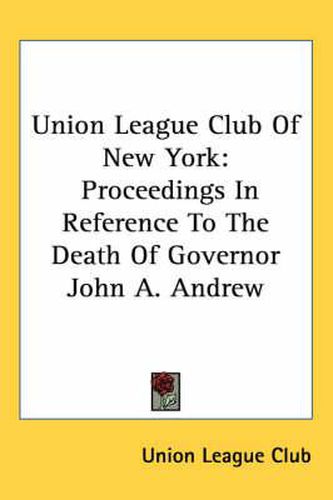 Union League Club Of New York: Proceedings In Reference To The Death Of Governor John A. Andrew

Union League Club